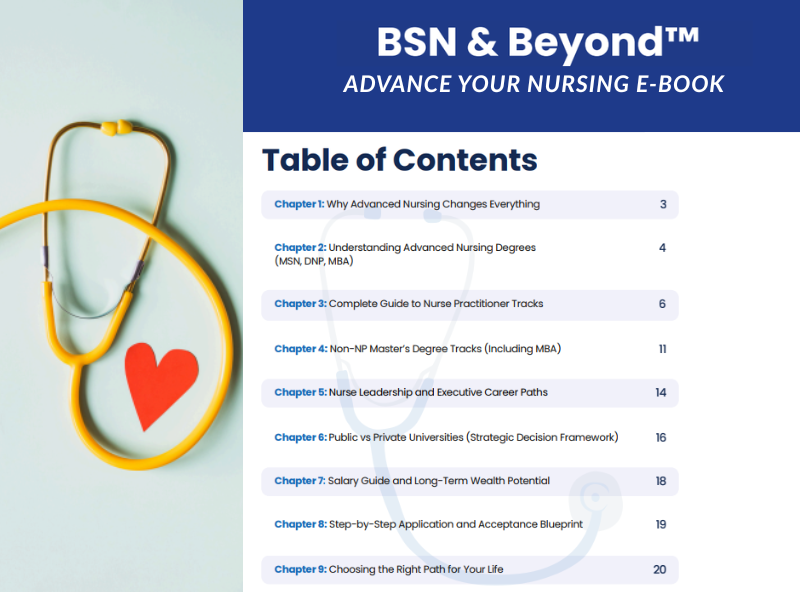 BSN & Beyond™
ADVANCE YOUR NURSING E-BOOK

Table of Contents

Chapter 1: Why Advanced Nursing Changes Everything 3

Chapter 2: Understanding Advanced Nursing Degrees (MSN, DNP, MBA) 4

Chapter 3: Complete Guide to Nurse Practitioner Tracks 6

Chapter 4: Non-NP Master's Degree Tracks (Including MBA) 11

Chapter 5: Nurse Leadership and Executive Career Paths 14

Chapter 6: Public vs Private Universities (Strategic Decision Framework) 16

Chapter 7: Salary Guide and Long-Term Wealth Potential 18

Chapter 8: Step-by-Step Application and Acceptance Blueprint 19

Chapter 9: Choosing the Right Path for Your Life 20